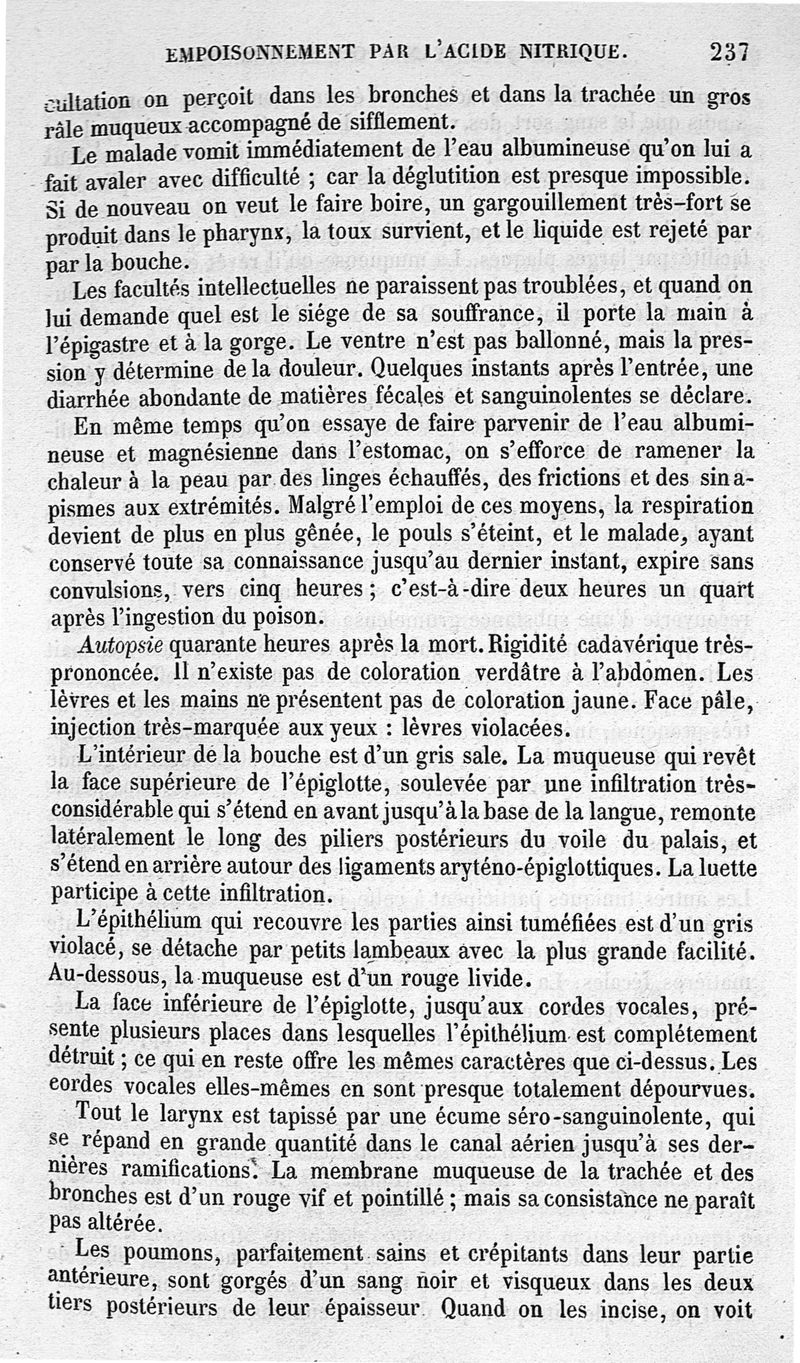 EMPOISONNEMENT PAR L'ACIDE NITRIQUE. 237

cultation on perçoit dans les bronches et dans la trachée un gros râle muqueux accompagné de sifflement.

Le malade vomit immédiatement de l'eau albumineuse qu'on lui a fait avaler avec difficulté ; car la déglutition est presque impossible. Si de nouveau on veut le faire boire, un gargouillement très-fort se produit dans le pharynx, la toux survient, et le liquide est rejeté par par la bouche.

Les facultés intellectuelles ne paraissent pas troublées, et quand on lui demande quel est le siége de sa souffrance, il porte la main à l'épigastre et à la gorge. Le ventre n'est pas ballonné, mais la pression y détermine de la douleur. Quelques instants après l'entrée, une diarrhée abondante de matières fécales et sanguinolentes se déclare.

En même temps qu'on essaye de faire parvenir de l'eau albumineuse et magnésienne dans l'estomac, on s'efforce de ramener la chaleur à la peau par des linges échauffés, des frictions et des sinapismes aux extrémités. Malgré l'emploi de ces moyens, la respiration devient de plus en plus gênée, le pouls s'éteint, et le malade, ayant conservé toute sa connaissance jusqu'au dernier instant, expire sans convulsions, vers cinq heures ; c'est-à-dire deux heures un quart après l'ingestion du poison.

Autopsie quarante heures après la mort. Rigidité cadavérique très-prononcée. Il n'existe pas de coloration verdâtre à l'abdomen. Les lèvres et les mains ne présentent pas de coloration jaune. Face pâle, injection très-marquée aux yeux : lèvres violacées.

L'intérieur de la bouche est d'un gris sale. La muqueuse qui revêt la face supérieure de l'épiglotte, soulevée par une infiltration très-considérable qui s'étend en avant jusqu'à la base de la langue, remonte latéralement le long des piliers postérieurs du voile du palais, et s'étend en arrière autour des ligaments aryténo-épiglottiques. La luette participe à cette infiltration.

L'épithélium qui recouvre les parties ainsi tuméfiées est d'un gris violacé, se détache par petits lambeaux avec la plus grande facilité. Au-dessous, la muqueuse est d'un rouge livide.

La face inférieure de l'épiglotte, jusqu'aux cordes vocales, présente plusieurs places dans lesquelles l'épithélium est complétement détruit ; ce qui en reste offre les mêmes caractères que ci-dessus. Les cordes vocales elles-mêmes en sont presque totalement dépourvues.

Tout le larynx est tapissé par une écume séro-sanguinolente, qui se répand en grande quantité dans le canal aérien jusqu'à ses dernières ramifications. La membrane muqueuse de la trachée et des bronches est d'un rouge vif et pointillé ; mais sa consistance ne paraît pas altérée.

Les poumons, parfaitement sains et crépitants dans leur partie antérieure, sont gorgés d'un sang noir et visqueux dans les deux tiers postérieurs de leur épaisseur. Quand on les incise, on voit